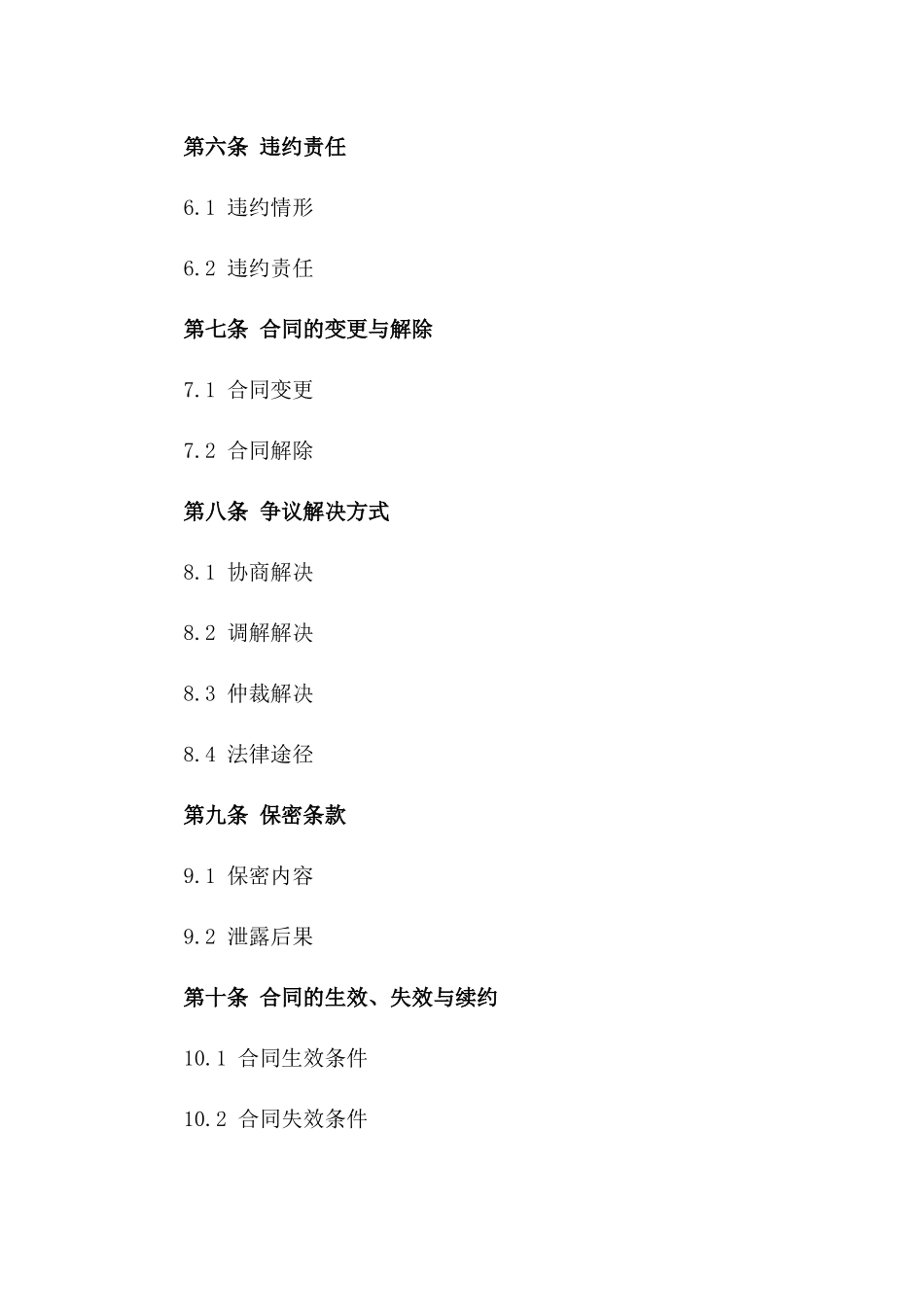 第六条 违约责任

6.1 违约情形

6.2 违约责任

第七条 合同的变更与解除

7.1 合同变更

7.2 合同解除

第八条 争议解决方式

8.1 协商解决

8.2 调解解决

8.3 仲裁解决

8.4 法律途径

第九条 保密条款

9.1 保密内容

9.2 泄露后果

第十条 合同的生效、失效与续约

10.1 合同生效条件

10.2 合同失效条件